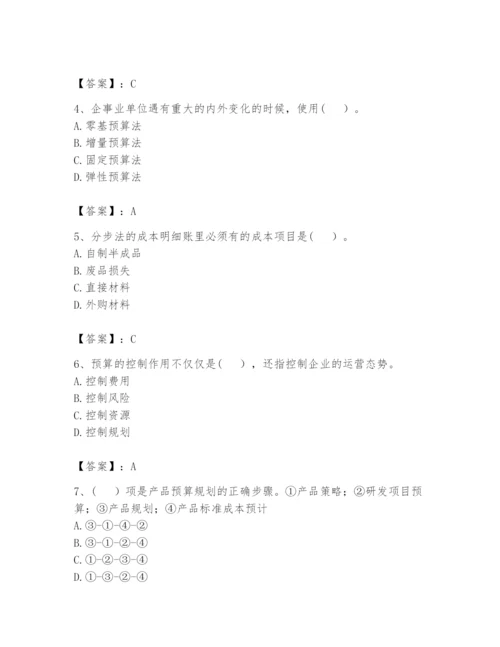 【答案】：C

4、企事业单位遇有重大的内外变化的时候，使用(　)。
A. 零基预算法
B. 增量预算法
C. 固定预算法
D. 弹性预算法

【答案】：A

5、分步法的成本明细账里必须有的成本项目是(　)。
A. 自制半成品
B. 废品损失
C. 直接材料
D. 外购材料

【答案】：C

6、预算的控制作用不仅仅是(　)，还指控制企业的运营态势。
A. 控制费用
B. 控制风险
C. 控制资源
D. 控制规划

【答案】：A

7、(　)项是产品预算规划的正确步骤。①产品策略；②研发项目预算；③产品规划；④产品标准成本预计
A. ③-①-④-②
B. ③-①-②-④
C. ①-②-③-④
D. ①-③-②-④